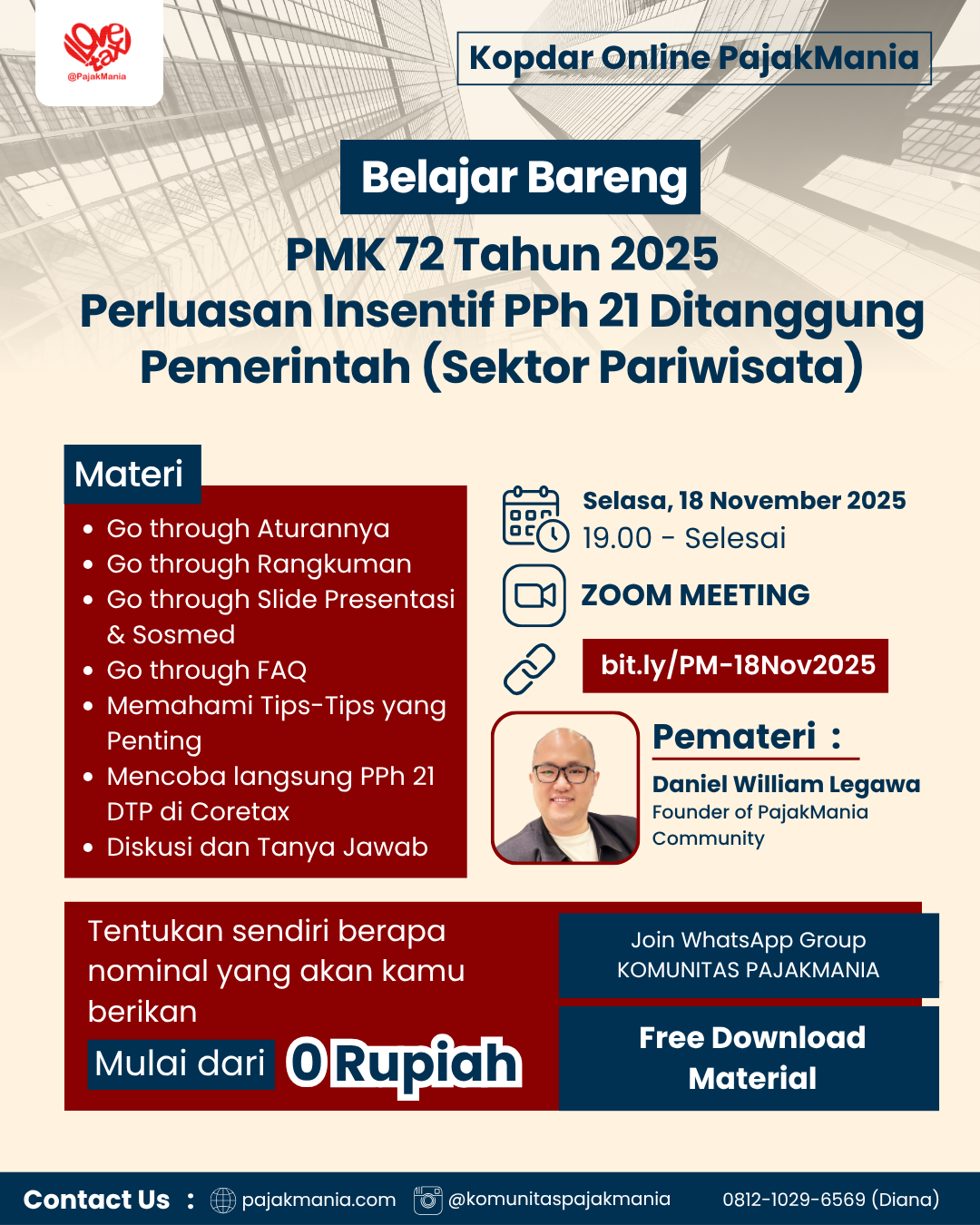 love tax
@PajakMania

Kopdar Online PajakMania

Belajar Bareng

PMK 72 Tahun 2025
Perluasan Insentif PPh 21 Ditanggung Pemerintah (Sektor Pariwisata)

Materi
- Go through Aturannya
- Go through Rangkuman
- Go through Slide Presentasi & Sosmed
- Go through FAQ
- Memahami Tips-Tips yang Penting
- Mencoba langsung PPh 21 DTP di Coretax
- Diskusi dan Tanya Jawab

Selasa, 18 November 2025
19.00 - Selesai

ZOOM MEETING

bit.ly/PM-18Nov2025

Pemateri :
Daniel William Legawa
Founder of PajakMania Community

Tentukan sendiri berapa nominal yang akan kamu berikan
Mulai dari 0 Rupiah

Join WhatsApp Group
KOMUNITAS PAJAKMANIA

Free Download Material

Contact Us : pajakmania.com @komunitaspajakmania 0812-1029-6569 (Diana)